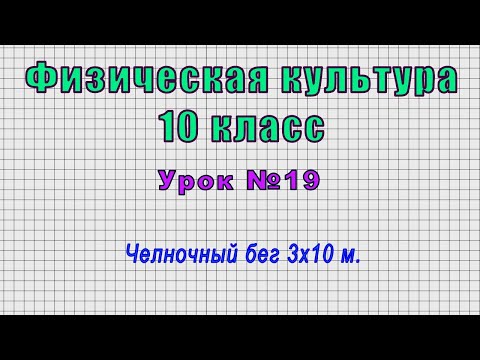 Физическая культура
10 класс

Урок №19

Челночный бег 3х10 м.